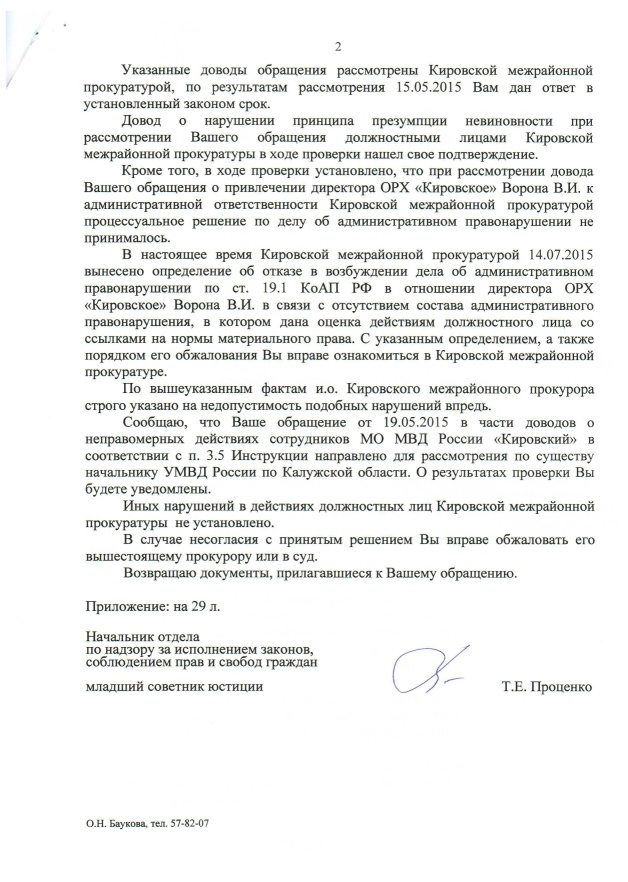 2

Указанные доводы обращения рассмотрены Кировской межрайонной прокуратурой, по результатам рассмотрения 15.05.2015 Вам дан ответ в установленный законом срок.

Довод о нарушении принципа презумпции невиновности при рассмотрении Вашего обращения должностными лицами Кировской межрайонной прокуратуры в ходе проверки нашел свое подтверждение.

Кроме того, в ходе проверки установлено, что при рассмотрении довода Вашего обращения о привлечении директора ОРХ «Кировское» Ворона В.И. к административной ответственности Кировской межрайонной прокуратурой процессуальное решение по делу об административном правонарушении не принималось.

В настоящее время Кировской межрайонной прокуратурой 14.07.2015 вынесено определение об отказе в возбуждении дела об административном правонарушении по ст. 19.1 КоАП РФ в отношении директора ОРХ «Кировское» Ворона В.И. в связи с отсутствием состава административного правонарушения, в котором дана оценка действиям должностного лица со ссылками на нормы материального права. С указанным определением, а также порядком его обжалования Вы вправе ознакомиться в Кировской межрайонной прокуратуре.

По вышеуказанным фактам и.о. Кировского межрайонного прокурора строго указано на недопустимость подобных нарушений впредь.

Сообщаю, что Ваше обращение от 19.05.2015 в части доводов о неправомерных действиях сотрудников МО МВД России «Кировский» в соответствии с п. 3.5 Инструкции направлено для рассмотрения по существу начальнику УМВД России по Калужской области. О результатах проверки Вы будете уведомлены.

Иных нарушений в действиях должностных лиц Кировской межрайонной прокуратуры не установлено.

В случае несогласия с принятым решением Вы вправе обжаловать его вышестоящему прокурору или в суд.

Возвращаю документы, прилагавшиеся к Вашему обращению.

Приложение: на 29 л.

Начальник отдела
по надзору за исполнением законов,
соблюдением прав и свобод граждан

младший советник юстиции Т.Е. Проценко

О.Н. Баукова, тел. 57-82-07